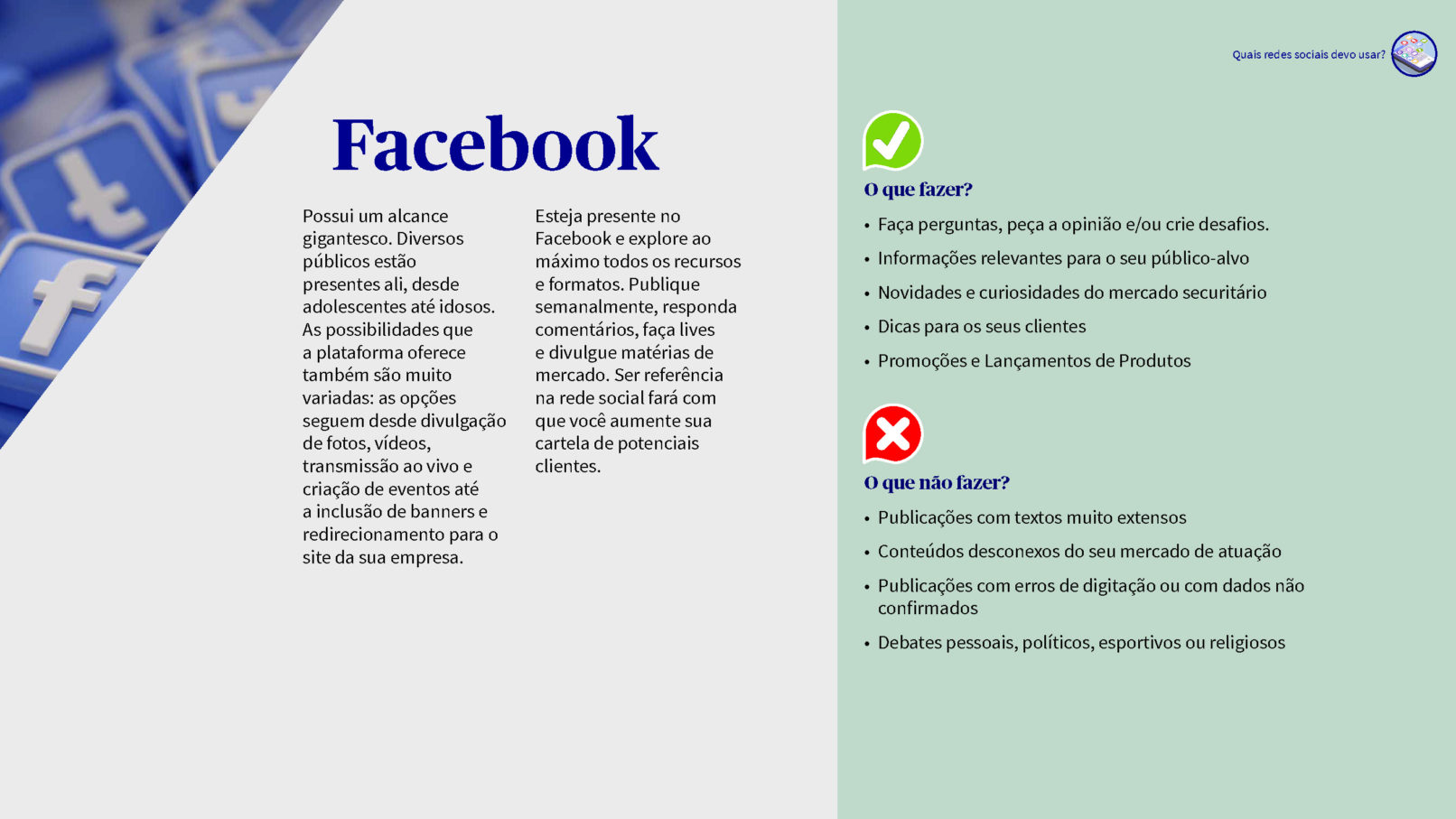 Quais redes sociais devo usar?

Facebook

Possui um alcance gigantesco. Diversos públicos estão presentes ali, desde adolescentes até idosos. As possibilidades que a plataforma oferece também são muito variadas: as opções seguem desde divulgação de fotos, vídeos, transmissão ao vivo e criação de eventos até a inclusão de banners e redirecionamento para o site da sua empresa.

Esteja presente no Facebook e explore ao máximo todos os recursos e formatos. Publique semanalmente, responda comentários, faça lives e divulgue matérias de mercado. Ser referência na rede social fará com que você aumente sua cartela de potenciais clientes.

O que fazer?

• Faça perguntas, peça a opinião e/ou crie desafios.
• Informações relevantes para o seu público-alvo
• Novidades e curiosidades do mercado securitário
• Dicas para os seus clientes
• Promoções e Lançamentos de Produtos

O que não fazer?

• Publicações com textos muito extensos
• Conteúdos desconexos do seu mercado de atuação
• Publicações com erros de digitação ou com dados não confirmados
• Debates pessoais, políticos, esportivos ou religiosos